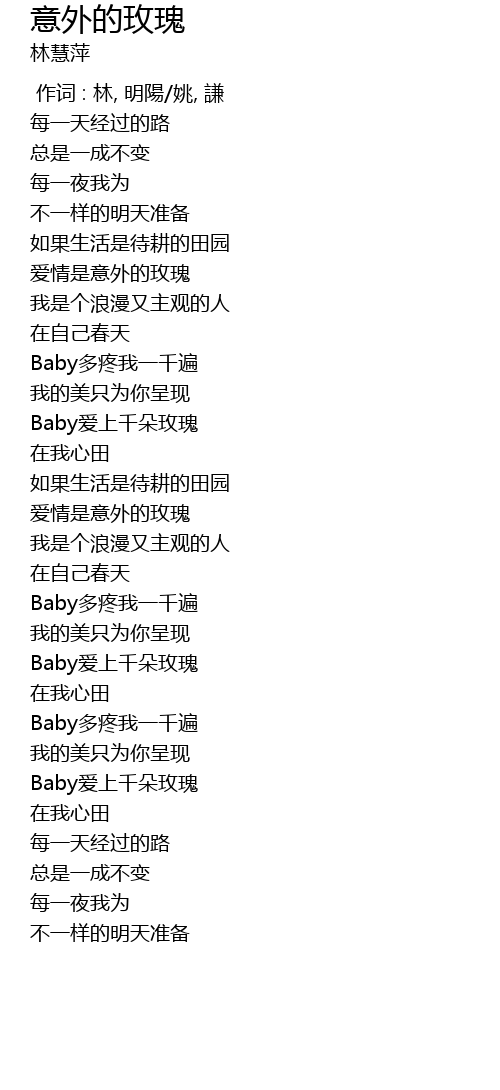 意外的玫瑰
林慧萍

作词 : 林, 明陽/姚, 謙
每一天经过的路
总是一成不变
每一夜我为
不一样的明天准备
如果生活是待耕的田园
爱情是意外的玫瑰
我是个浪漫又主观的人
在自己春天
Baby多疼我一千遍
我的美只为你呈现
Baby爱上千朵玫瑰
在我心田
如果生活是待耕的田园
爱情是意外的玫瑰
我是个浪漫又主观的人
在自己春天
Baby多疼我一千遍
我的美只为你呈现
Baby爱上千朵玫瑰
在我心田
Baby多疼我一千遍
我的美只为你呈现
Baby爱上千朵玫瑰
在我心田
每一天经过的路
总是一成不变
每一夜我为
不一样的明天准备